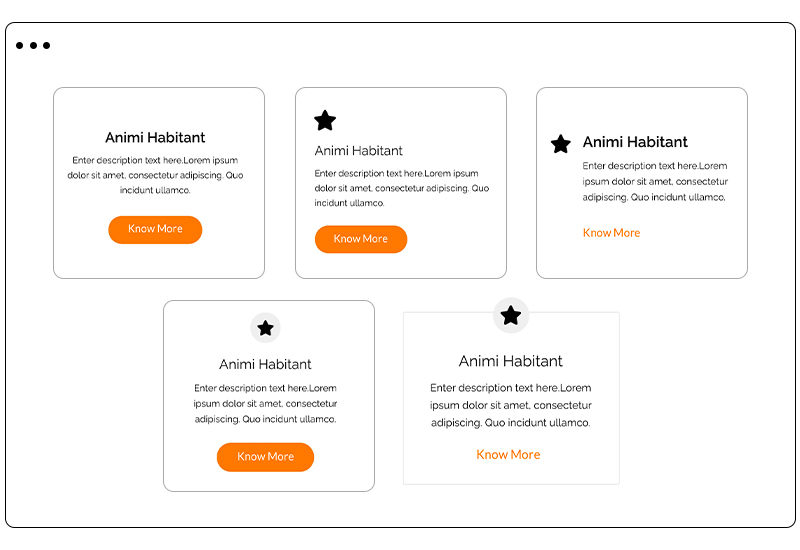 Animi Habitant

Enter description text here.Lorem ipsum dolor sit amet, consectetur adipiscing. Quo incidunt ullamco.

Know More

Animi Habitant

Enter description text here.Lorem ipsum dolor sit amet, consectetur adipiscing. Quo incidunt ullamco.

Know More

Animi Habitant

Enter description text here.Lorem ipsum dolor sit amet, consectetur adipiscing. Quo incidunt ullamco.

Know More

Animi Habitant

Enter description text here.Lorem ipsum dolor sit amet, consectetur adipiscing. Quo incidunt ullamco.

Know More

Animi Habitant

Enter description text here.Lorem ipsum dolor sit amet, consectetur adipiscing. Quo incidunt ullamco.

Know More